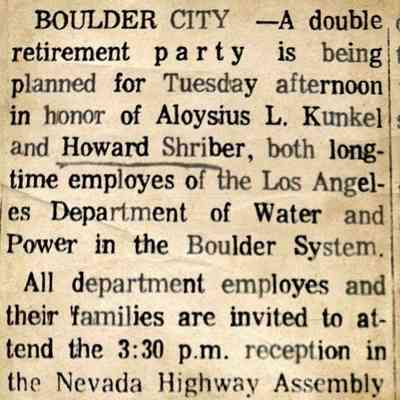 BOULDER CITY —A double retirement party is being planned for Tuesday afternoon in honor of Aloysius L. Kunkel and Howard Shriber, both longtime employes of the Los Angeles Department of Water and Power in the Boulder System.

All department employes and their families are invited to attend the 3:30 p.m. reception in the Nevada Highway Assembly